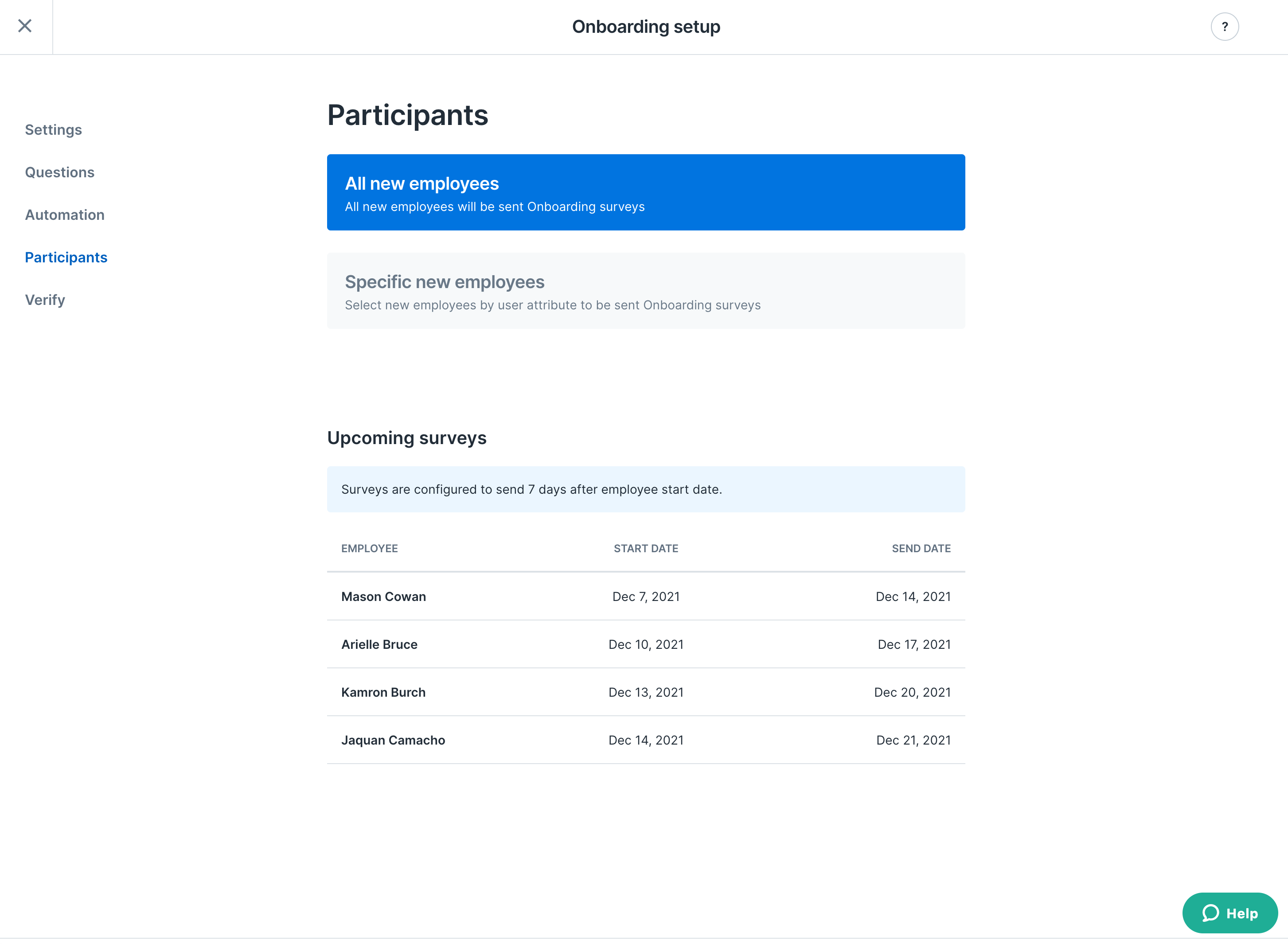 Onboarding setup

?

Settings

Questions

Automation

Participants

Verify

Participants

All new employees
All new employees will be sent Onboarding surveys

Specific new employees
Select new employees by user attribute to be sent Onboarding surveys

Upcoming surveys

Surveys are configured to send 7 days after employee start date.

| EMPLOYEE | START DATE | SEND DATE |
|---|---|---|
| Mason Cowan | Dec 7, 2021 | Dec 14, 2021 |
| Arielle Bruce | Dec 10, 2021 | Dec 17, 2021 |
| Kamron Burch | Dec 13, 2021 | Dec 20, 2021 |
| Jaquan Camacho | Dec 14, 2021 | Dec 21, 2021 |

Help